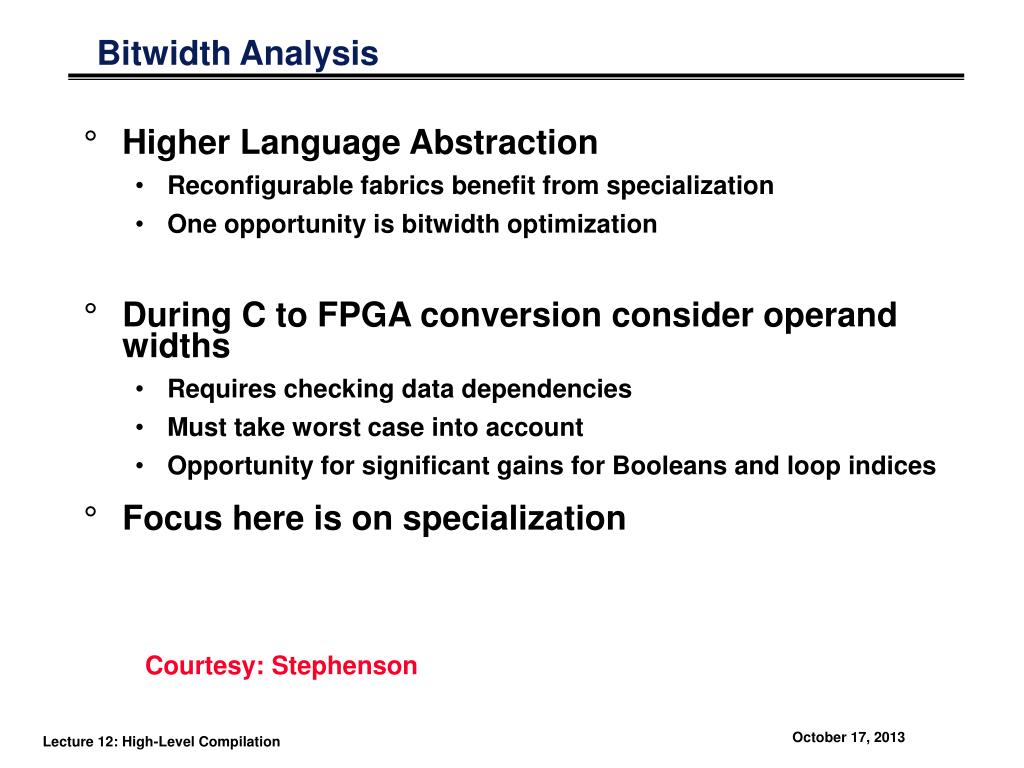 Bitwidth Analysis

° Higher Language Abstraction

• Reconfigurable fabrics benefit from specialization

• One opportunity is bitwidth optimization

° During C to FPGA conversion consider operand widths

• Requires checking data dependencies

• Must take worst case into account

• Opportunity for significant gains for Booleans and loop indices

° Focus here is on specialization

Courtesy: Stephenson

Lecture 12: High-Level Compilation

October 17, 2013